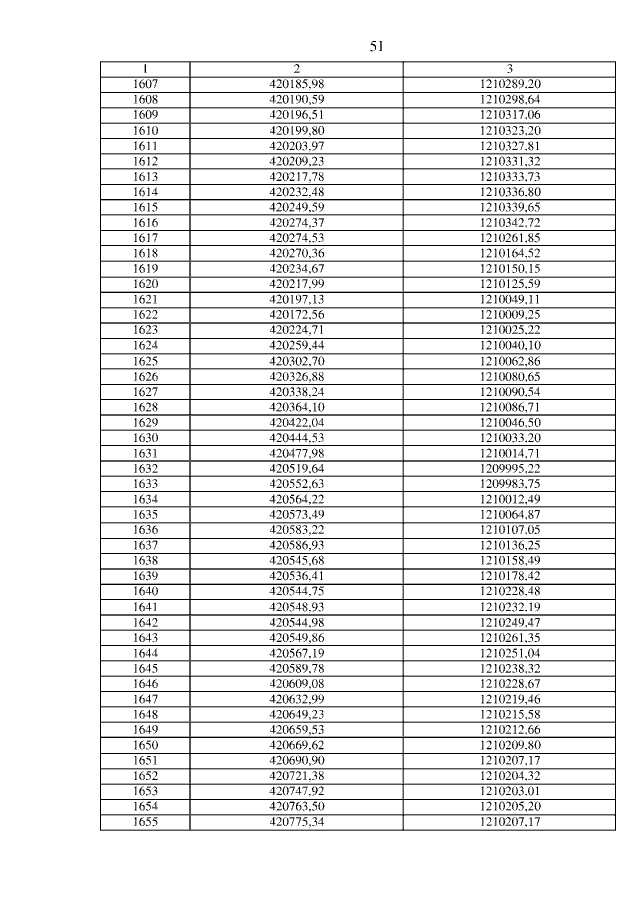 51

| 1 | 2 | 3 |
|---|---|---|
| 1607 | 420185,98 | 1210289,20 |
| 1608 | 420190,59 | 1210298,64 |
| 1609 | 420196,51 | 1210317,06 |
| 1610 | 420199,80 | 1210323,20 |
| 1611 | 420203,97 | 1210327,81 |
| 1612 | 420209,23 | 1210331,32 |
| 1613 | 420217,78 | 1210333,73 |
| 1614 | 420232,48 | 1210336,80 |
| 1615 | 420249,59 | 1210339,65 |
| 1616 | 420274,37 | 1210342,72 |
| 1617 | 420274,53 | 1210261,85 |
| 1618 | 420270,36 | 1210164,52 |
| 1619 | 420234,67 | 1210150,15 |
| 1620 | 420217,99 | 1210125,59 |
| 1621 | 420197,13 | 1210049,11 |
| 1622 | 420172,56 | 1210009,25 |
| 1623 | 420224,71 | 1210025,22 |
| 1624 | 420259,44 | 1210040,10 |
| 1625 | 420302,70 | 1210062,86 |
| 1626 | 420326,88 | 1210080,65 |
| 1627 | 420338,24 | 1210090,54 |
| 1628 | 420364,10 | 1210086,71 |
| 1629 | 420422,04 | 1210046,50 |
| 1630 | 420444,53 | 1210033,20 |
| 1631 | 420477,98 | 1210014,71 |
| 1632 | 420519,64 | 1209995,22 |
| 1633 | 420552,63 | 1209983,75 |
| 1634 | 420564,22 | 1210012,49 |
| 1635 | 420573,49 | 1210064,87 |
| 1636 | 420583,22 | 1210107,05 |
| 1637 | 420586,93 | 1210136,25 |
| 1638 | 420545,68 | 1210158,49 |
| 1639 | 420536,41 | 1210178,42 |
| 1640 | 420544,75 | 1210228,48 |
| 1641 | 420548,93 | 1210232,19 |
| 1642 | 420544,98 | 1210249,47 |
| 1643 | 420549,86 | 1210261,35 |
| 1644 | 420567,19 | 1210251,04 |
| 1645 | 420589,78 | 1210238,32 |
| 1646 | 420609,08 | 1210228,67 |
| 1647 | 420632,99 | 1210219,46 |
| 1648 | 420649,23 | 1210215,58 |
| 1649 | 420659,53 | 1210212,66 |
| 1650 | 420669,62 | 1210209,80 |
| 1651 | 420690,90 | 1210207,17 |
| 1652 | 420721,38 | 1210204,32 |
| 1653 | 420747,92 | 1210203,01 |
| 1654 | 420763,50 | 1210205,20 |
| 1655 | 420775,34 | 1210207,17 |